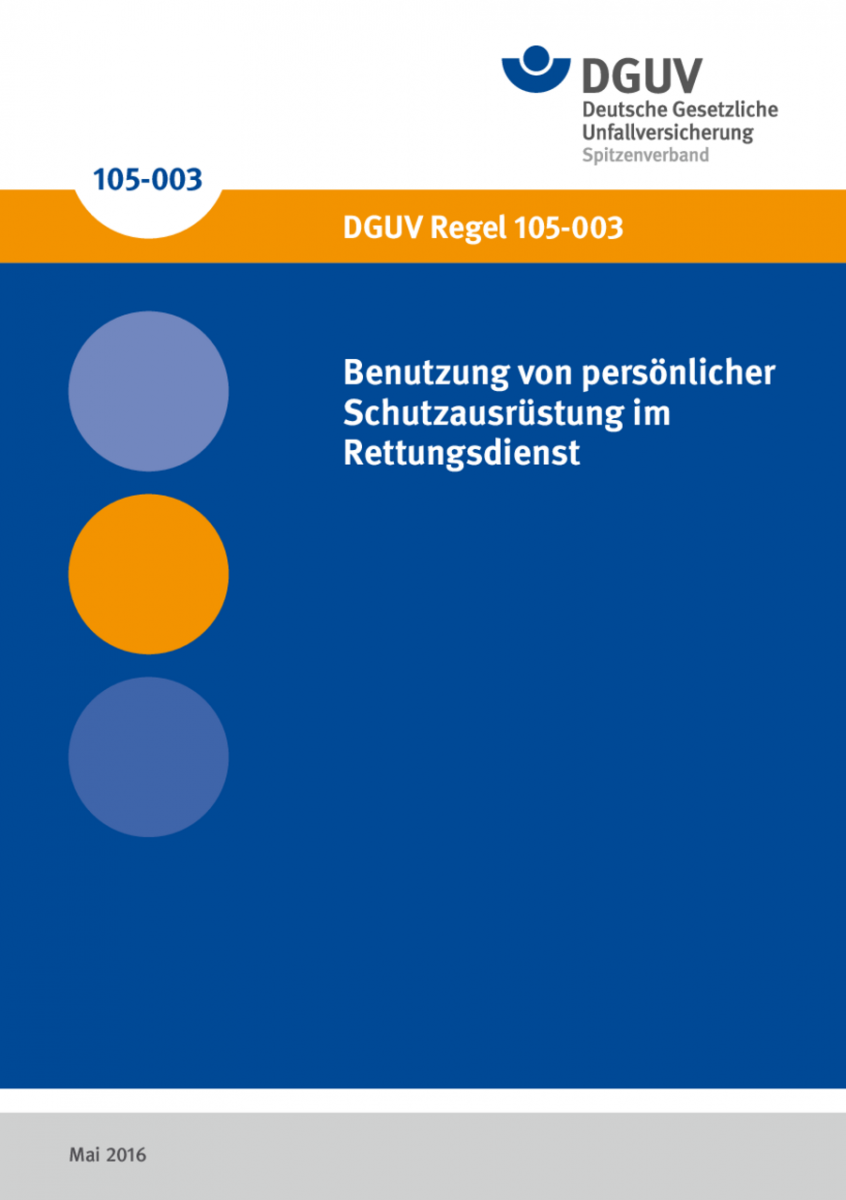 DGUV
Deutsche Gesetzliche Unfallversicherung
Spitzenverband

105-003

DGUV Regel 105-003

Benutzung von persönlicher Schutzausrüstung im Rettungsdienst

Mai 2016